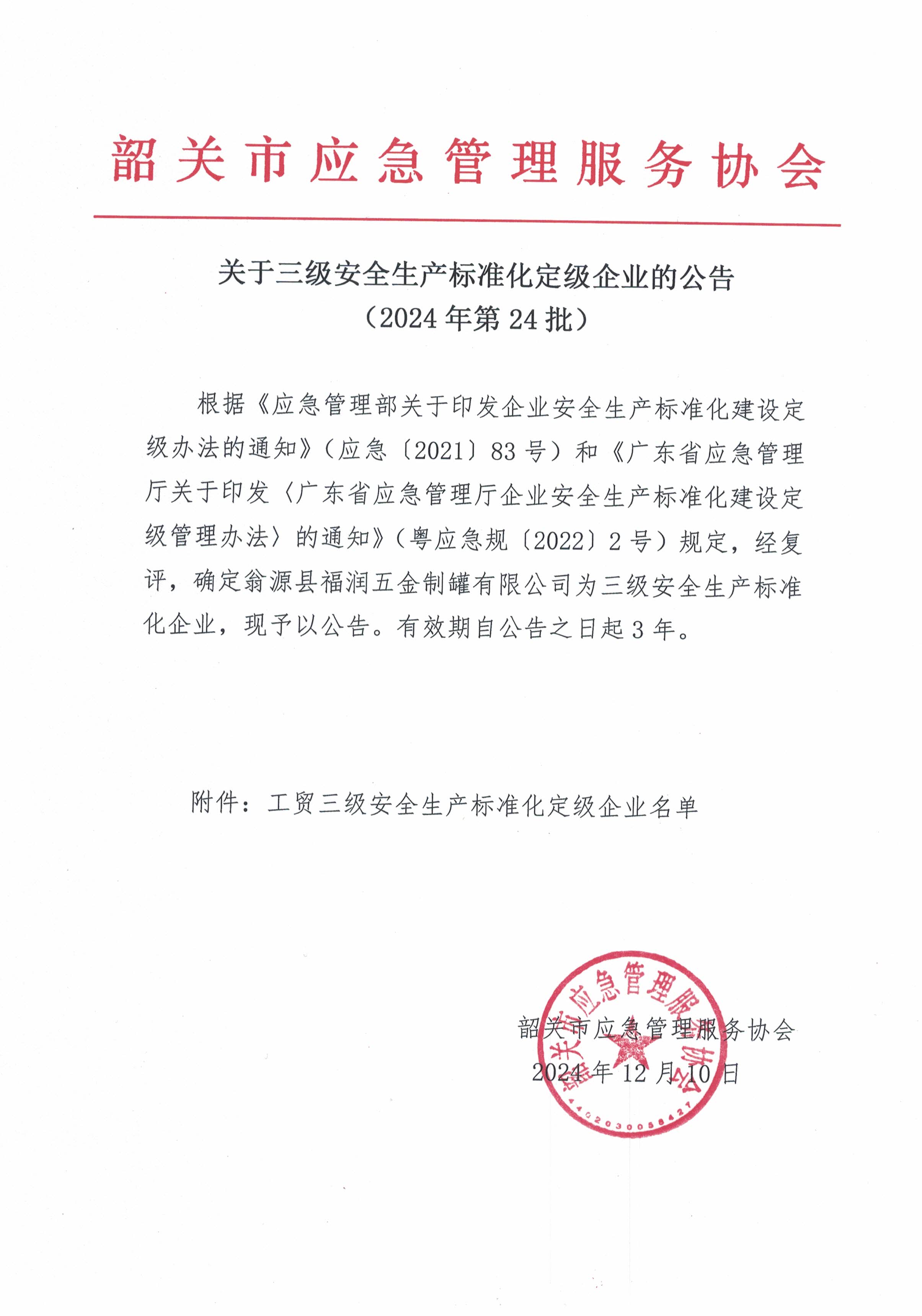 韶关市应急管理服务协会

关于三级安全生产标准化定级企业的公告
（2024年第24批）

根据《应急管理部关于印发企业安全生产标准化建设定级办法的通知》（应急〔2021〕83号）和《广东省应急管理厅关于印发〈广东省应急管理厅企业安全生产标准化建设定级管理办法〉的通知》（粤应急规〔2022〕2号）规定，经复评，确定翁源县福润五金制罐有限公司为三级安全生产标准化企业，现予以公告。有效期自公告之日起3年。

附件：工贸三级安全生产标准化定级企业名单

韶关市应急管理服务协会
2024年12月10日

韶关市应急管理服务协会
4402030058427